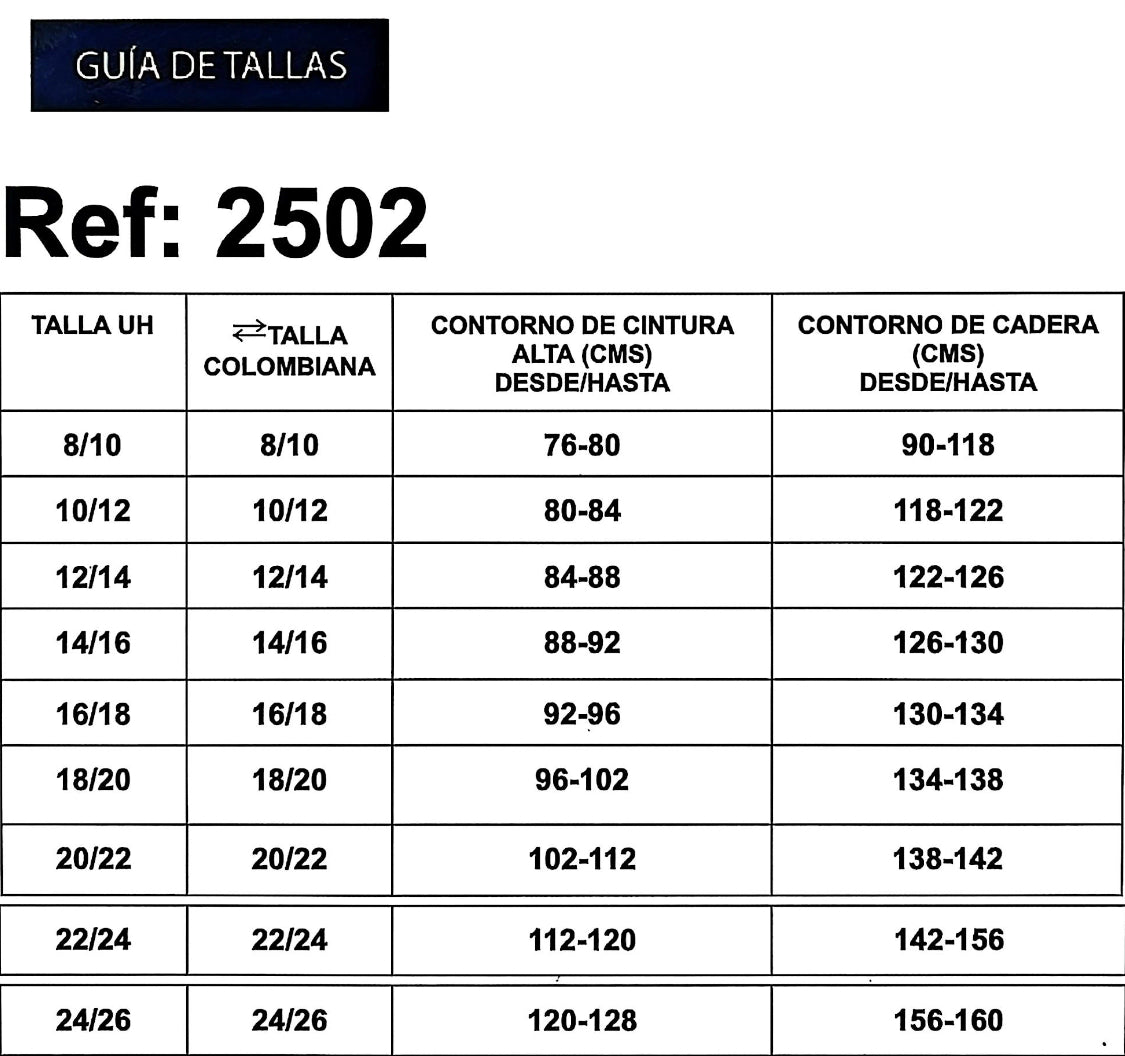 GUÍA DE TALLAS

Ref: 2502

| TALLA UH | ⇄TALLA COLOMBIANA | CONTORNO DE CINTURA ALTA (CMS) DESDE/HASTA | CONTORNO DE CADERA (CMS) DESDE/HASTA |
|---|---|---|---|
| 8/10 | 8/10 | 76-80 | 90-118 |
| 10/12 | 10/12 | 80-84 | 118-122 |
| 12/14 | 12/14 | 84-88 | 122-126 |
| 14/16 | 14/16 | 88-92 | 126-130 |
| 16/18 | 16/18 | 92-96 | 130-134 |
| 18/20 | 18/20 | 96-102 | 134-138 |
| 20/22 | 20/22 | 102-112 | 138-142 |
| 22/24 | 22/24 | 112-120 | 142-156 |
| 24/26 | 24/26 | 120-128 | 156-160 |